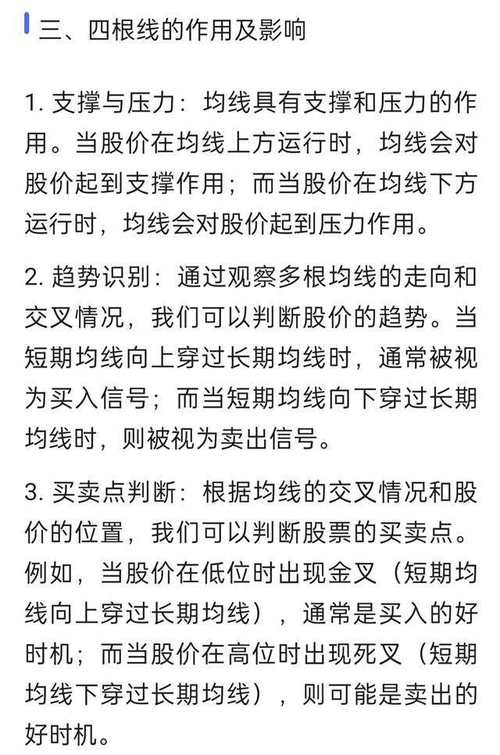 三、四根线的作用及影响

1. 支撑与压力：均线具有支撑和压力的作用。当股价在均线上方运行时，均线会对股价起到支撑作用；而当股价在均线下方运行时，均线会对股价起到压力作用。

2. 趋势识别：通过观察多根均线的走向和交叉情况，我们可以判断股价的趋势。当短期均线向上穿过长期均线时，通常被视为买入信号；而当短期均线向下穿过长期均线时，则被视为卖出信号。

3. 买卖点判断：根据均线的交叉情况和股价的位置，我们可以判断股票的买卖点。例如，当股价在低位时出现金叉（短期均线向上穿过长期均线），通常是买入的好时机；而当股价在高位时出现死叉（短期均线下穿过长期均线），则可能是卖出的好时机。